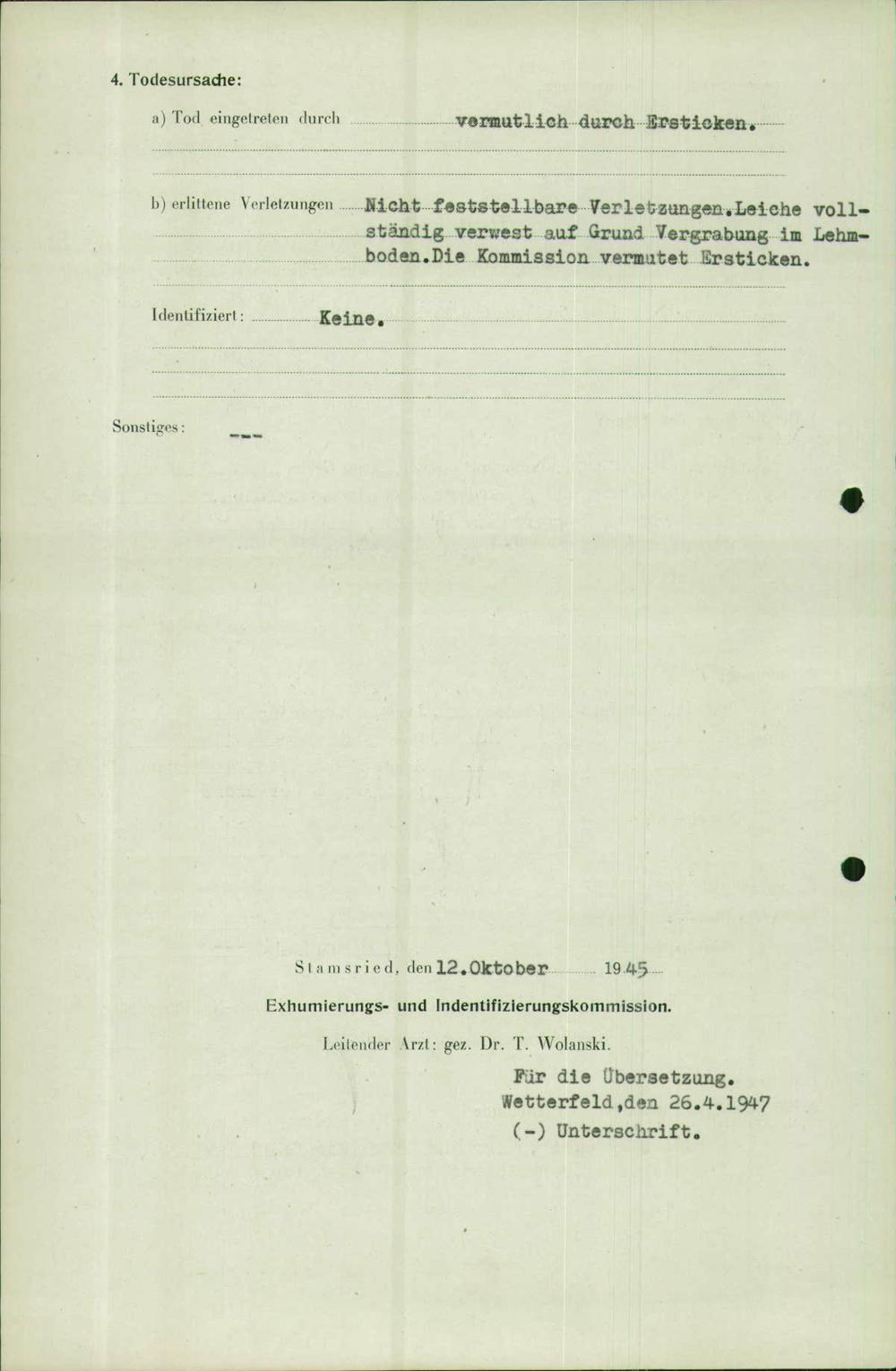 4. Todesursache:

a) Tod eingetreten durch vermutlich durch Ersticken.

b) erlittene Verletzungen Nicht feststellbare Verletzungen.Leiche vollständig verwest auf Grund Vergrabung im Lehmboden.Die Kommission vermutet Ersticken.

Identifiziert: Keine.

Sonstiges: ---

Stamsried, den 12.Oktober 1945

Exhumierungs- und Indentifizierungskommission.

Leitender Arzt: gez. Dr. T. Wolanski.

Für die Übersetzung.
Wetterfeld,den 26.4.1947
(-) Unterschrift.